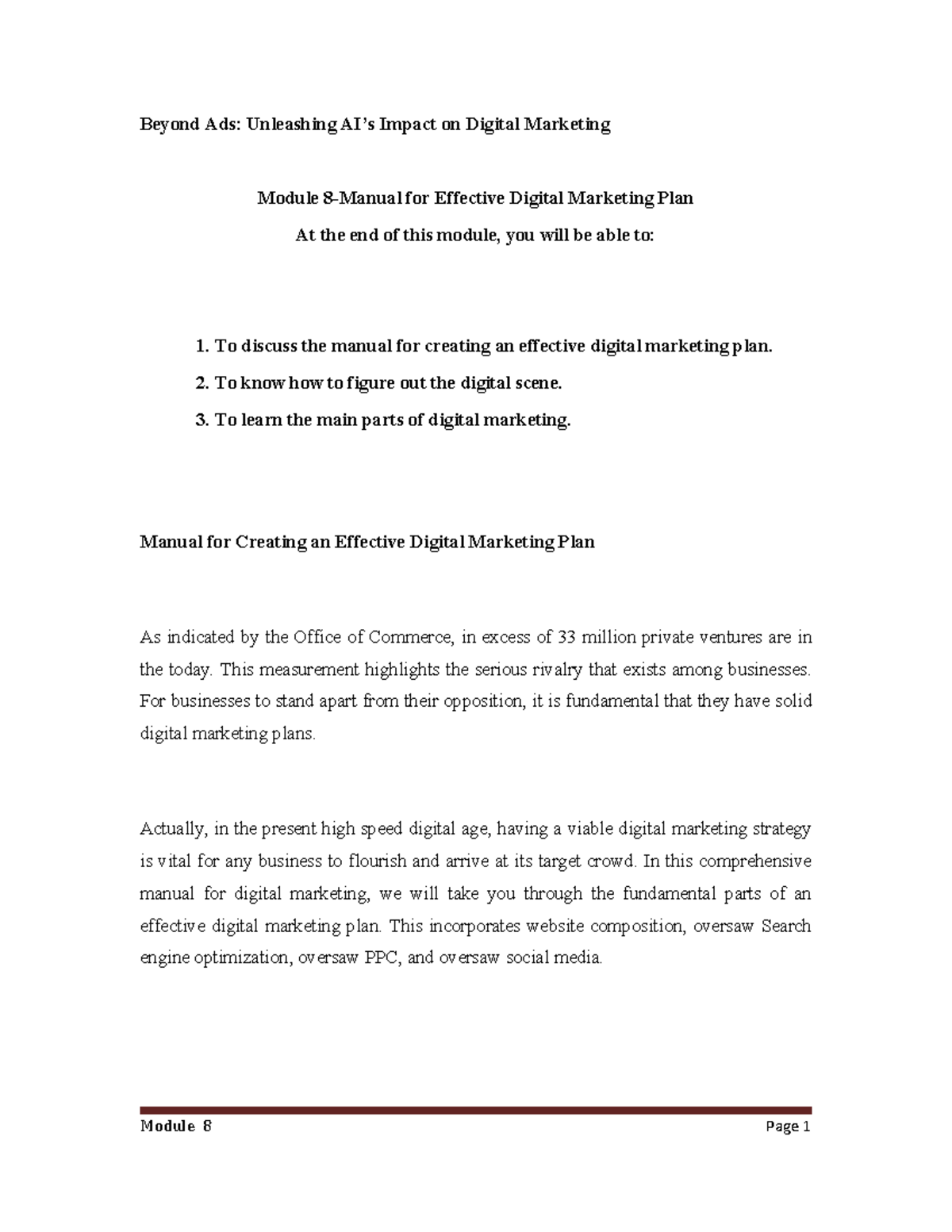 Beyond Ads: Unleashing AI's Impact on Digital Marketing

Module 8-Manual for Effective Digital Marketing Plan

At the end of this module, you will be able to:

1. To discuss the manual for creating an effective digital marketing plan.
2. To know how to figure out the digital scene.
3. To learn the main parts of digital marketing.

Manual for Creating an Effective Digital Marketing Plan

As indicated by the Office of Commerce, in excess of 33 million private ventures are in the today. This measurement highlights the serious rivalry that exists among businesses. For businesses to stand apart from their opposition, it is fundamental that they have solid digital marketing plans.

Actually, in the present high speed digital age, having a viable digital marketing strategy is vital for any business to flourish and arrive at its target crowd. In this comprehensive manual for digital marketing, we will take you through the fundamental parts of an effective digital marketing plan. This incorporates website composition, oversaw Search engine optimization, oversaw PPC, and oversaw social media.

Module 8

Page 1